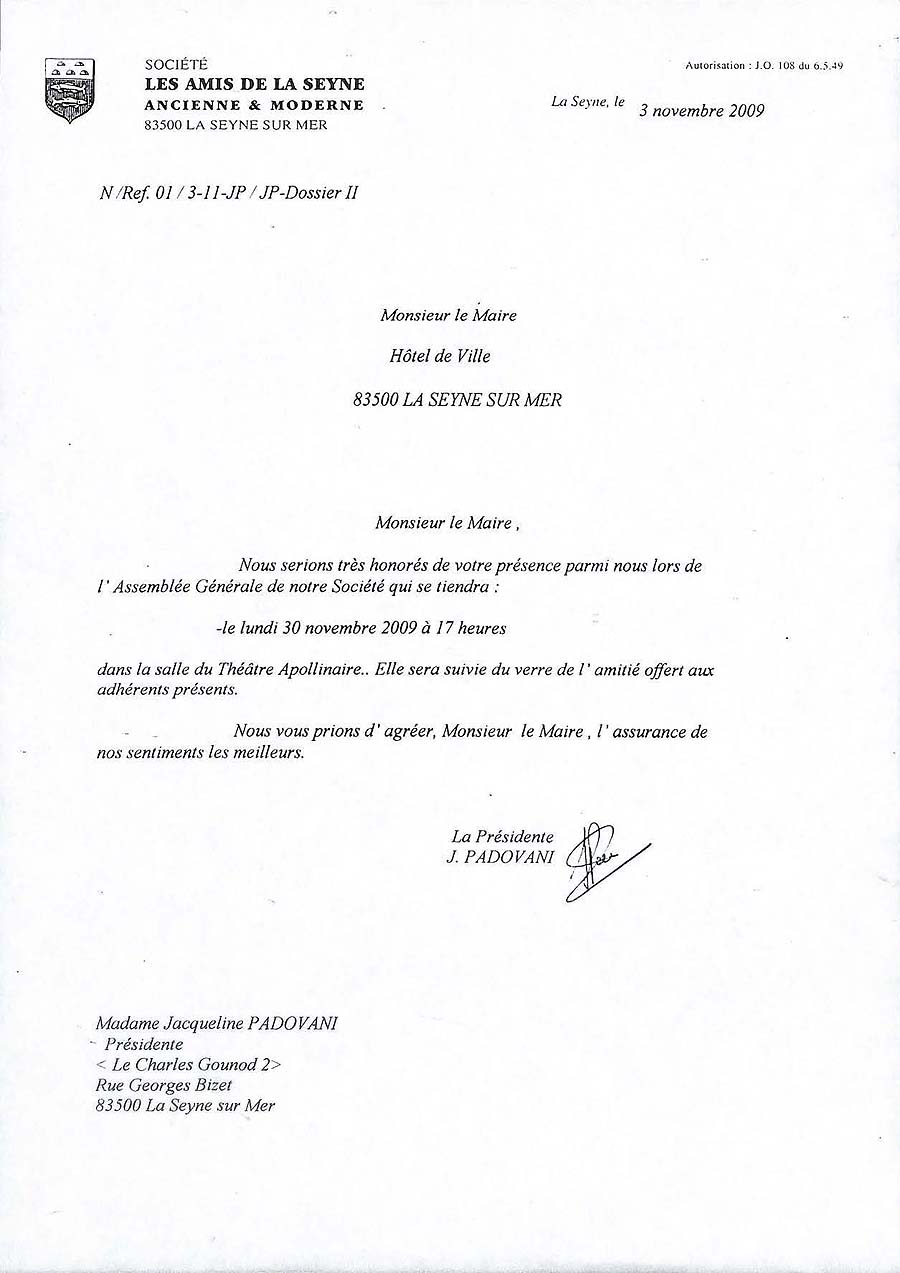 SOCIÉTÉ
LES AMIS DE LA SEYNE
ANCIENNE & MODERNE
83500 LA SEYNE SUR MER

Autorisation : J.O. 108 du 6.5.49

La Seyne, le 3 novembre 2009

N /Ref. 01 / 3-11-JP / JP-Dossier II

Monsieur le Maire

Hôtel de Ville

83500 LA SEYNE SUR MER

Monsieur le Maire ,

Nous serions très honorés de votre présence parmi nous lors de l' Assemblée Générale de notre Société qui se tiendra :

-le lundi 30 novembre 2009 à 17 heures

dans la salle du Théâtre Apollinaire.. Elle sera suivie du verre de l' amitié offert aux adhérents présents.

Nous vous prions d' agréer, Monsieur le Maire , l' assurance de nos sentiments les meilleurs.

La Présidente
J. PADOVANI

Madame Jacqueline PADOVANI
Présidente
< Le Charles Gounod 2>
Rue Georges Bizet
83500 La Seyne sur Mer